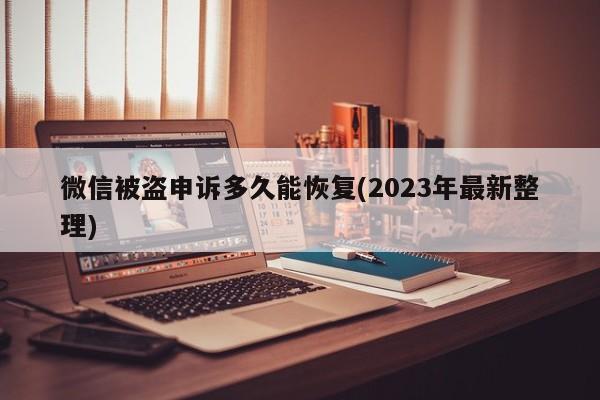 微信被盗申诉多久能恢复(2023年最新整理)